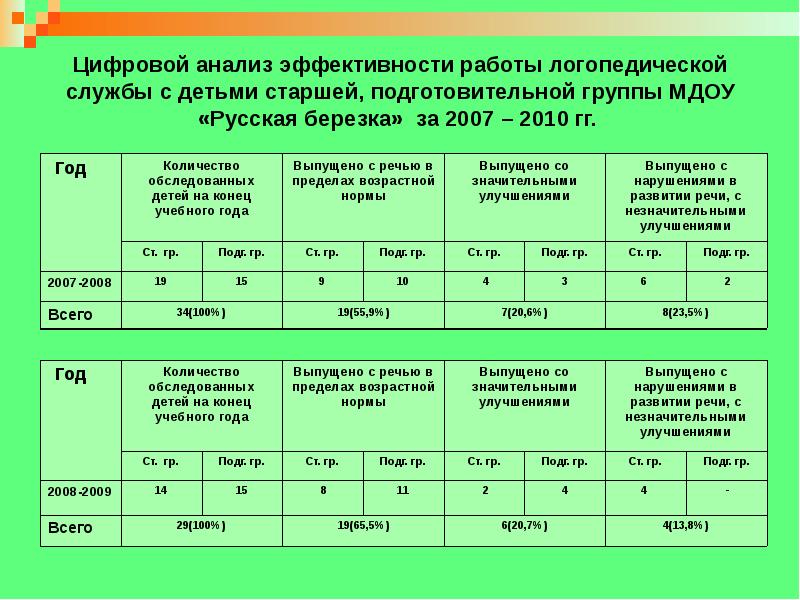 Цифровой анализ эффективности работы логопедической службы с детьми старшей, подготовительной группы МДОУ «Русская березка» за 2007 – 2010 гг.

| Год | Количество обследованных детей на конец учебного года | | Выпущено с речью в пределах возрастной нормы | | Выпущено со значительными улучшениями | | Выпущено с нарушениями в развитии речи, с незначительными улучшениями | |
|---|---|---|---|---|---|---|---|---|
| | Ст. гр. | Подг. гр. | Ст. гр. | Подг. гр. | Ст. гр. | Подг. гр. | Ст. гр. | Подг. гр. |
| 2007-2008 | 19 | 15 | 9 | 10 | 4 | 3 | 6 | 2 |
| Всего | 34(100%) | | 19(55,9%) | | 7(20,6%) | | 8(23,5%) | |

| Год | Количество обследованных детей на конец учебного года | | Выпущено с речью в пределах возрастной нормы | | Выпущено со значительными улучшениями | | Выпущено с нарушениями в развитии речи, с незначительными улучшениями | |
|---|---|---|---|---|---|---|---|---|
| | Ст. гр. | Подг. гр. | Ст. гр. | Подг. гр. | Ст. гр. | Подг. гр. | Ст. гр. | Подг. гр. |
| 2008-2009 | 14 | 15 | 8 | 11 | 2 | 4 | 4 | - |
| Всего | 29(100%) | | 19(65,5%) | | 6(20,7%) | | 4(13,8%) | |